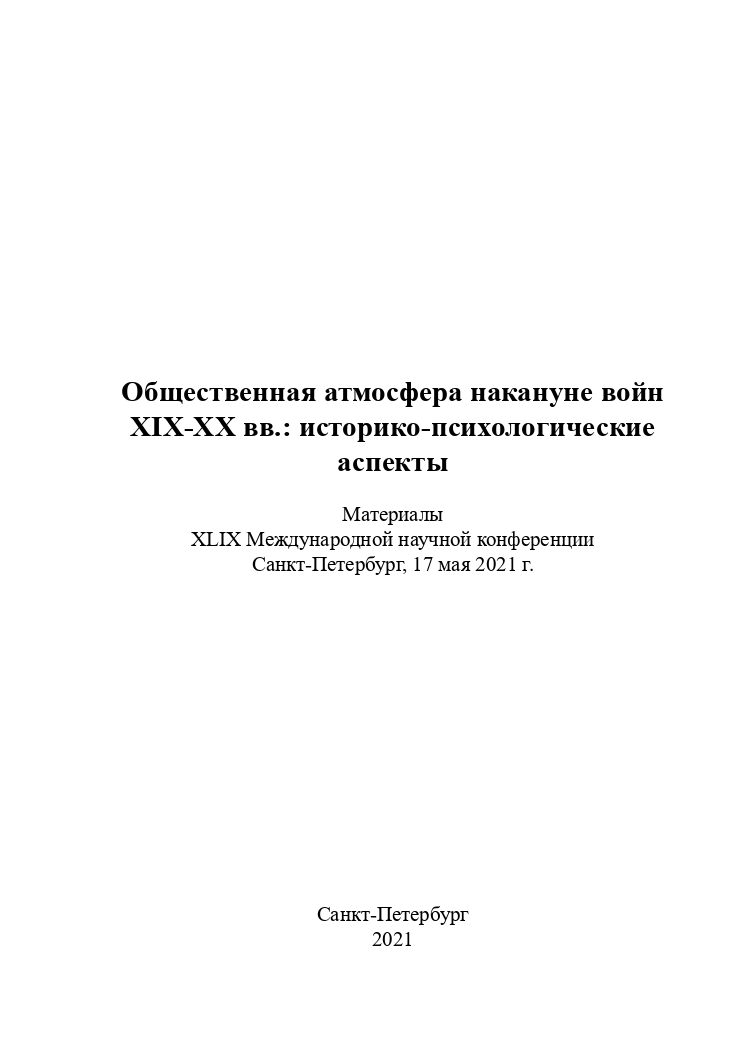 Общественная атмосфера накануне войн XIX-XX вв.: историко-психологические аспекты

Материалы
XLIX Международной научной конференции
Санкт-Петербург, 17 мая 2021 г.

Санкт-Петербург
2021